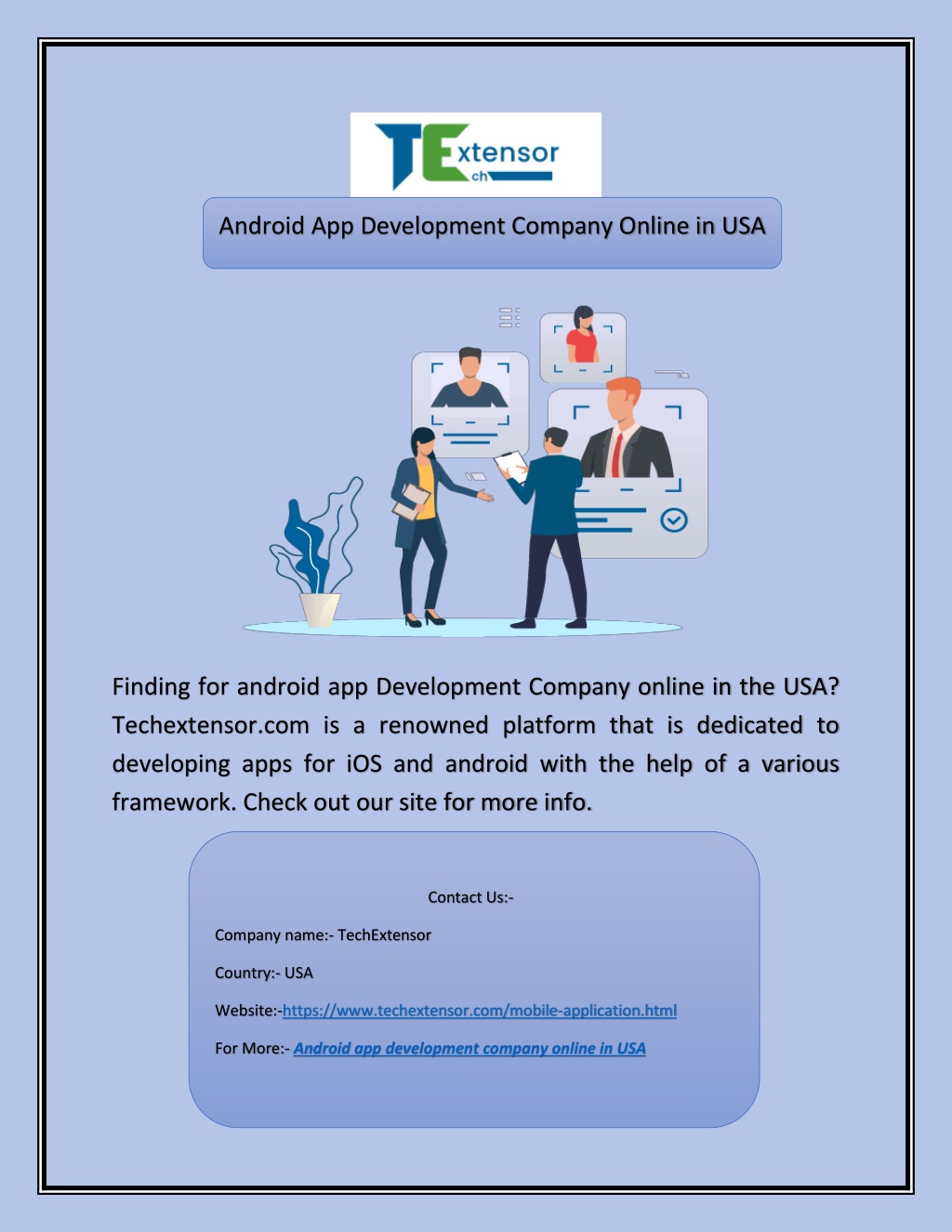 TExtensor
ch

Android App Development Company Online in USA

Finding for android app Development Company online in the USA? Techextensor.com is a renowned platform that is dedicated to developing apps for iOS and android with the help of a various framework. Check out our site for more info.

Contact Us:-

Company name:- TechExtensor

Country:- USA

Website:-https://www.techextensor.com/mobile-application.html

For More:- Android app development company online in USA